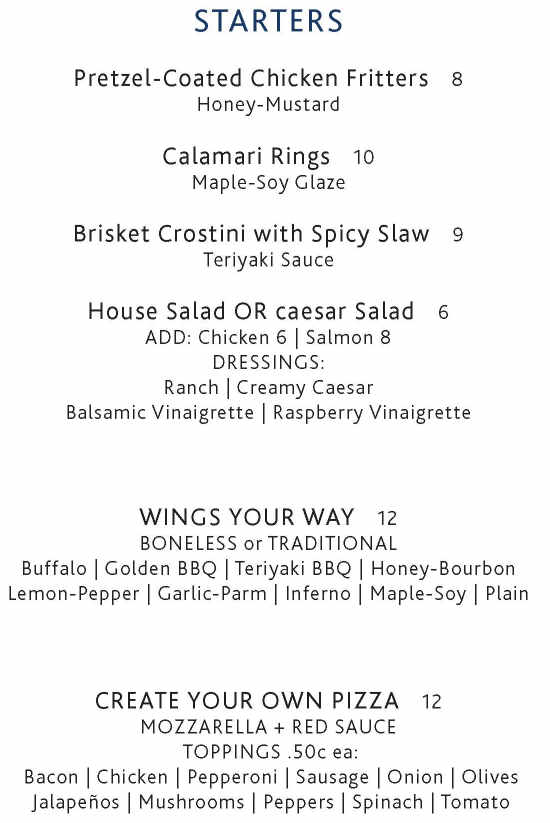 STARTERS

Pretzel-Coated Chicken Fritters 8
Honey-Mustard

Calamari Rings 10
Maple-Soy Glaze

Brisket Crostini with Spicy Slaw 9
Teriyaki Sauce

House Salad OR caesar Salad 6
ADD: Chicken 6 | Salmon 8
DRESSINGS:
Ranch | Creamy Caesar
Balsamic Vinaigrette | Raspberry Vinaigrette

WINGS YOUR WAY 12
BONELESS or TRADITIONAL
Buffalo | Golden BBQ | Teriyaki BBQ | Honey-Bourbon
Lemon-Pepper | Garlic-Parm | Inferno | Maple-Soy | Plain

CREATE YOUR OWN PIZZA 12
MOZZARELLA + RED SAUCE
TOPPINGS .50c ea:
Bacon | Chicken | Pepperoni | Sausage | Onion | Olives
Jalapeños | Mushrooms | Peppers | Spinach | Tomato